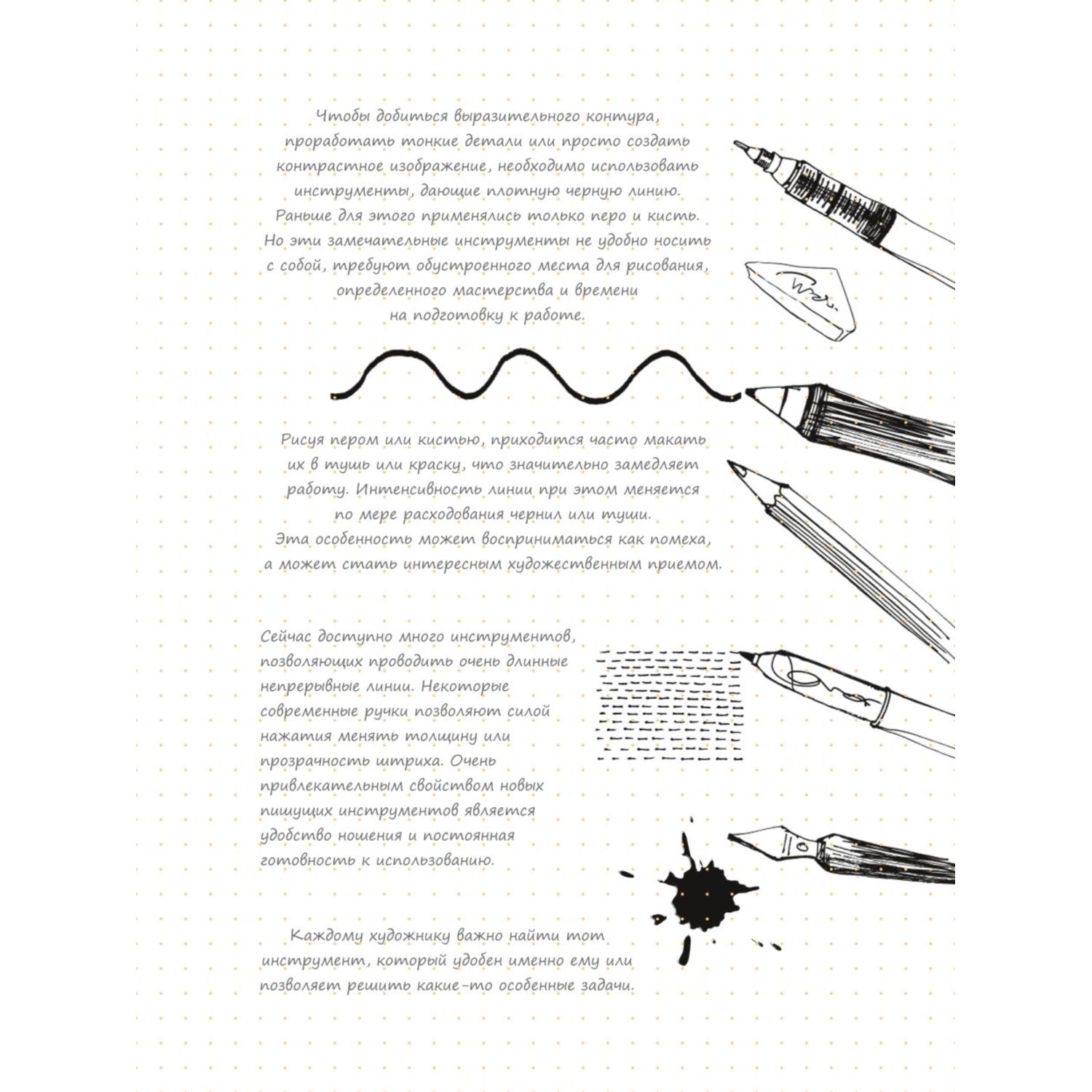 Чтобы добиться выразительного контура, проработать тонкие детали или просто создать контрастное изображение, необходимо использовать инструменты, дающие плотную черную линию. Раньше для этого применялись только перо и кисть. Но эти замечательные инструменты не удобно носить с собой, требуют обустроенного места для рисования, определенного мастерства и времени на подготовку к работе.

Рисуя пером или кистью, приходится часто макать их в тушь или краску, что значительно замедляет работу. Интенсивность линии при этом меняется по мере расходования чернил или туши. Эта особенность может восприниматься как помеха, а может стать интересным художественным приемом.

Сейчас доступно много инструментов, позволяющих проводить очень длинные непрерывные линии. Некоторые современные ручки позволяют силой нажатия менять толщину или прозрачность штриха. Очень привлекательным свойством новых пишущих инструментов является удобство ношения и постоянная готовность к использованию.

Каждому художнику важно найти тот инструмент, который удобен именно ему или позволяет решить какие-то особенные задачи.